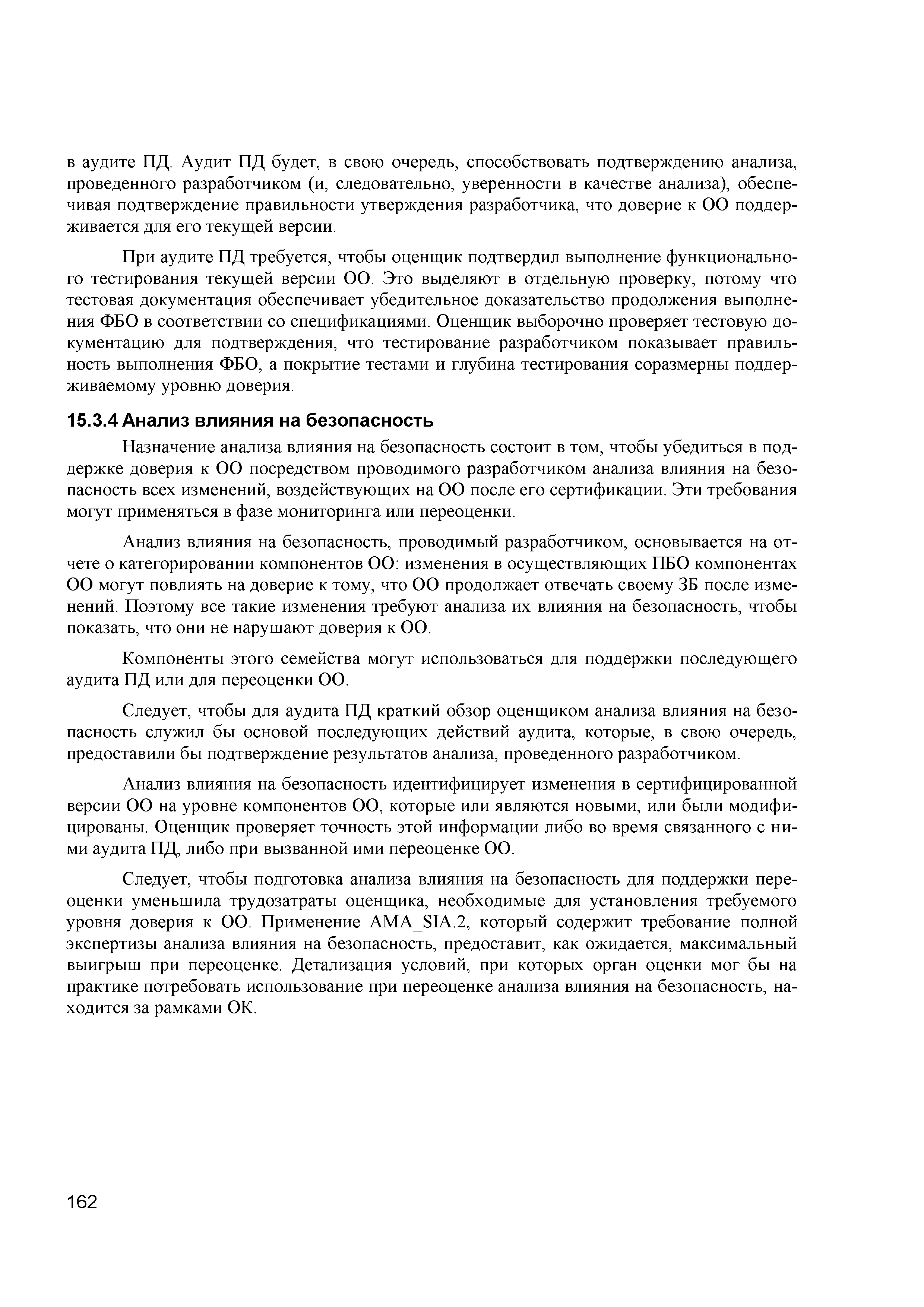 в аудите ПД. Аудит ПД будет, в свою очередь, способствовать подтверждению анализа, проведенного разработчиком (и, следовательно, уверенности в качестве анализа), обеспечивая подтверждение правильности утверждения разработчика, что доверие к ОО поддерживается для его текущей версии.

При аудите ПД требуется, чтобы оценщик подтвердил выполнение функционального тестирования текущей версии ОО. Это выделяют в отдельную проверку, потому что тестовая документация обеспечивает убедительное доказательство продолжения выполнения ФБО в соответствии со спецификациями. Оценщик выборочно проверяет тестовую документацию для подтверждения, что тестирование разработчиком показывает правильность выполнения ФБО, а покрытие тестами и глубина тестирования соразмерны поддерживаемому уровню доверия.

15.3.4 Анализ влияния на безопасность

Назначение анализа влияния на безопасность состоит в том, чтобы убедиться в поддержке доверия к ОО посредством проводимого разработчиком анализа влияния на безопасность всех изменений, воздействующих на ОО после его сертификации. Эти требования могут применяться в фазе мониторинга или переоценки.

Анализ влияния на безопасность, проводимый разработчиком, основывается на отчете о категорировании компонентов ОО: изменения в осуществляющих ПБО компонентах ОО могут повлиять на доверие к тому, что ОО продолжает отвечать своему ЗБ после изменений. Поэтому все такие изменения требуют анализа их влияния на безопасность, чтобы показать, что они не нарушают доверия к ОО.

Компоненты этого семейства могут использоваться для поддержки последующего аудита ПД или для переоценки ОО.

Следует, чтобы для аудита ПД краткий обзор оценщиком анализа влияния на безопасность служил бы основой последующих действий аудита, которые, в свою очередь, предоставили бы подтверждение результатов анализа, проведенного разработчиком.

Анализ влияния на безопасность идентифицирует изменения в сертифицированной версии ОО на уровне компонентов ОО, которые или являются новыми, или были модифицированы. Оценщик проверяет точность этой информации либо во время связанного с ними аудита ПД, либо при вызванной ими переоценке ОО.

Следует, чтобы подготовка анализа влияния на безопасность для поддержки переоценки уменьшила трудозатраты оценщика, необходимые для установления требуемого уровня доверия к ОО. Применение AMA_SIA.2, который содержит требование полной экспертизы анализа влияния на безопасность, предоставит, как ожидается, максимальный выигрыш при переоценке. Детализация условий, при которых орган оценки мог бы на практике потребовать использование при переоценке анализа влияния на безопасность, находится за рамками ОК.

162